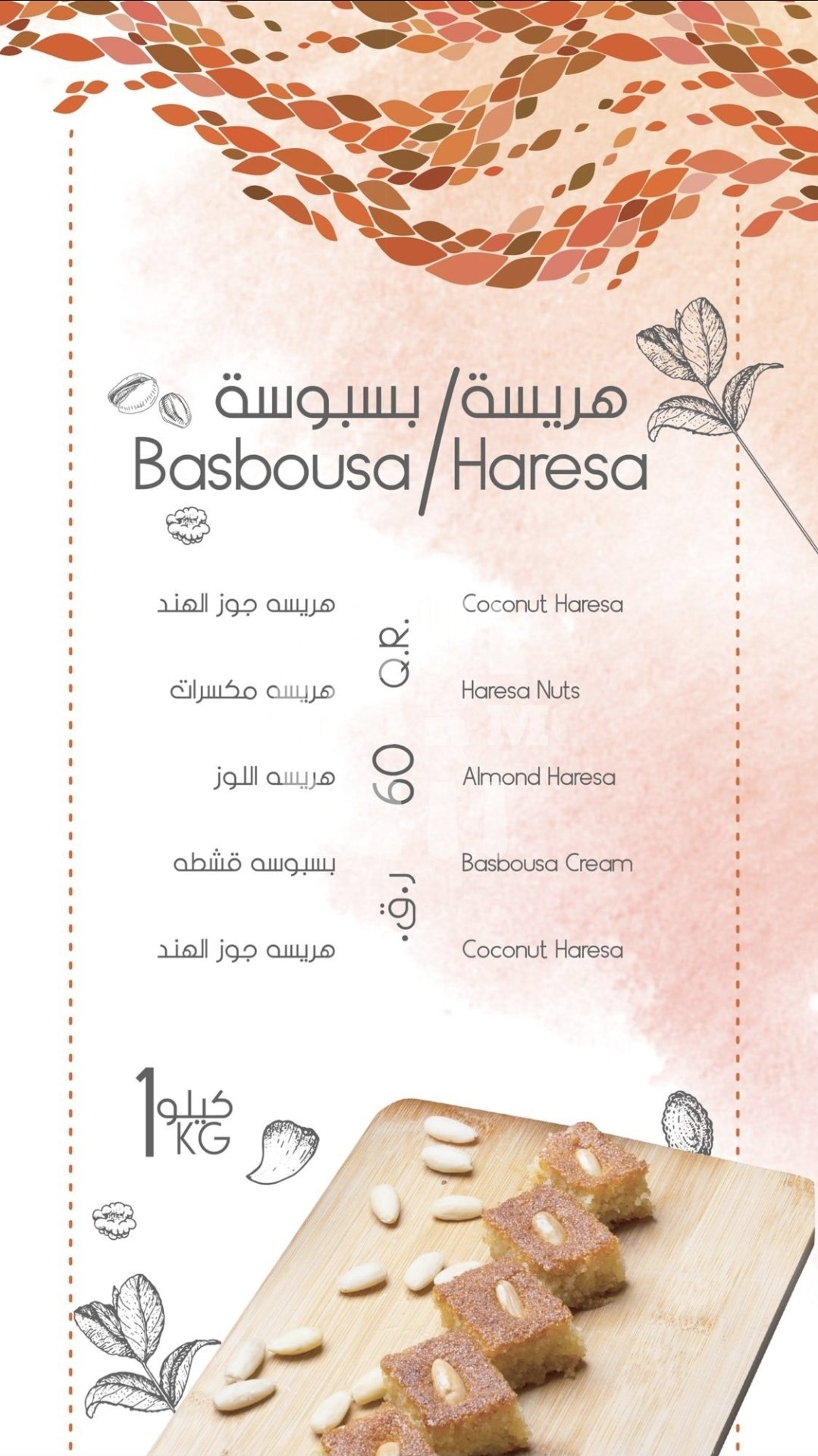 هريسة/ بسبوسة
Basbousa / Haresa

هريسه جوز الهند
هريسه مكسرات
هريسه اللوز
بسبوسه قشطه
هريسه جوز الهند

Q.R. 60 ر.ق.

Coconut Haresa
Haresa Nuts
Almond Haresa
Basbousa Cream
Coconut Haresa

1 كيلو KG